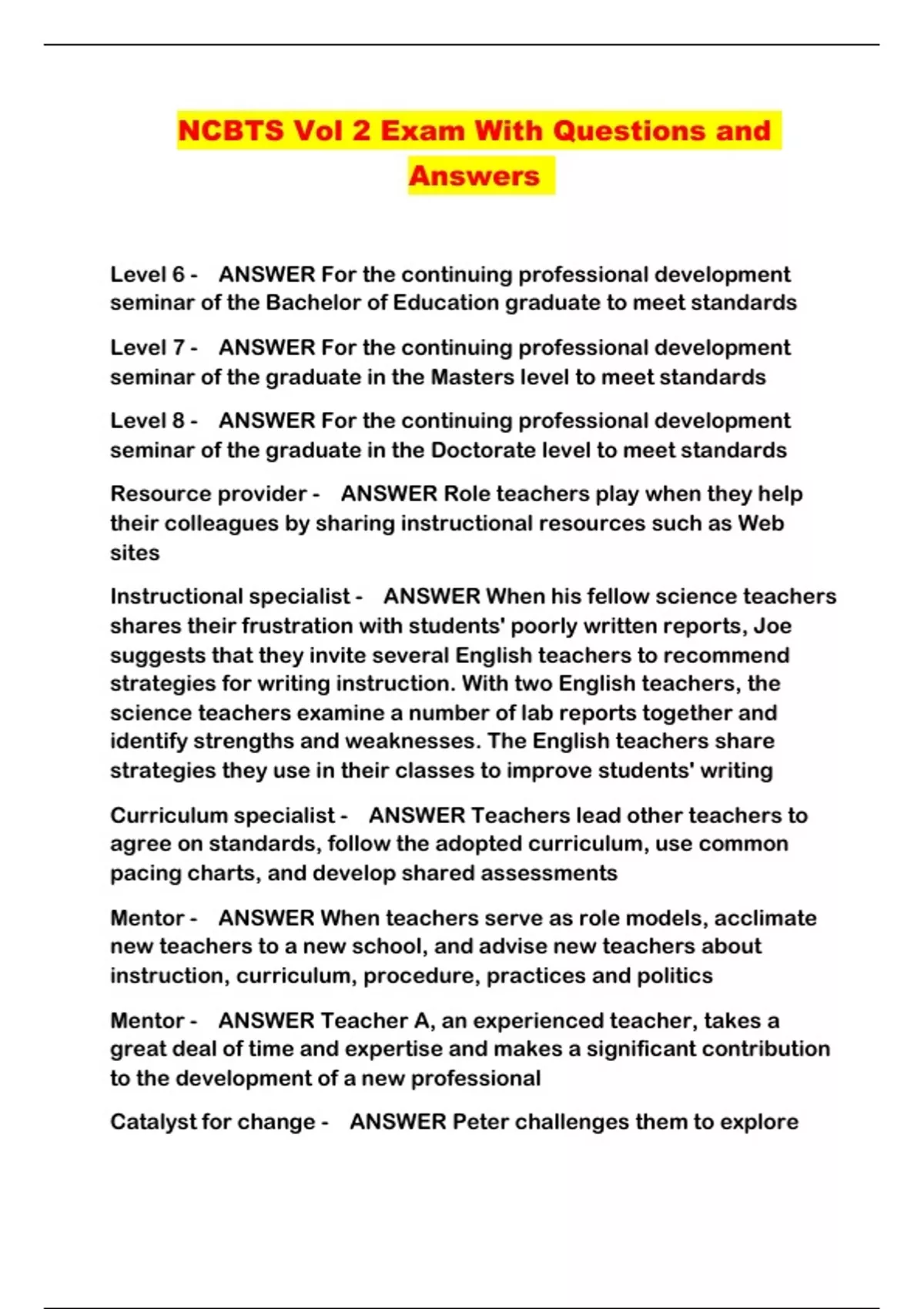 NCBTS Vol 2 Exam With Questions and Answers

Level 6 - ANSWER For the continuing professional development seminar of the Bachelor of Education graduate to meet standards

Level 7 - ANSWER For the continuing professional development seminar of the graduate in the Masters level to meet standards

Level 8 - ANSWER For the continuing professional development seminar of the graduate in the Doctorate level to meet standards

Resource provider - ANSWER Role teachers play when they help their colleagues by sharing instructional resources such as Web sites

Instructional specialist - ANSWER When his fellow science teachers shares their frustration with students' poorly written reports, Joe suggests that they invite several English teachers to recommend strategies for writing instruction. With two English teachers, the science teachers examine a number of lab reports together and identify strengths and weaknesses. The English teachers share strategies they use in their classes to improve students' writing

Curriculum specialist - ANSWER Teachers lead other teachers to agree on standards, follow the adopted curriculum, use common pacing charts, and develop shared assessments

Mentor - ANSWER When teachers serve as role models, acclimate new teachers to a new school, and advise new teachers about instruction, curriculum, procedure, practices and politics

Mentor - ANSWER Teacher A, an experienced teacher, takes a great deal of time and expertise and makes a significant contribution to the development of a new professional

Catalyst for change - ANSWER Peter challenges them to explore